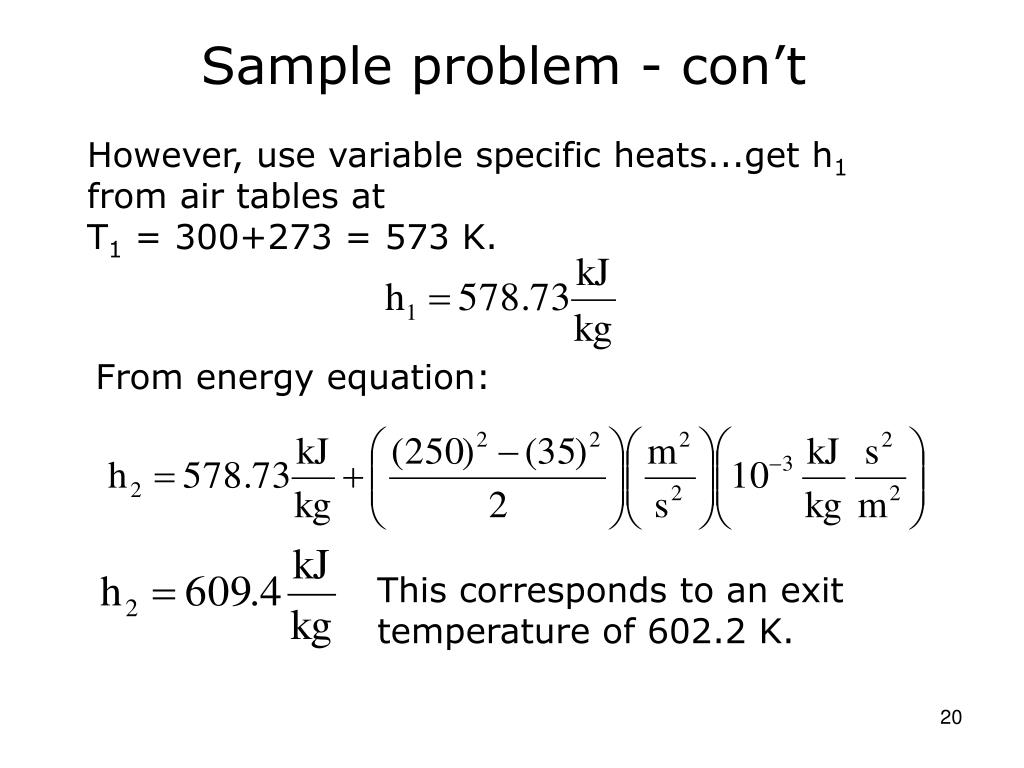 Sample problem - con’t

However, use variable specific heats...get $h_1$ from air tables at
$T_1$ = 300+273 = 573 K.

$h_1 = 578.73 \frac{kJ}{kg}$

From energy equation:

$h_2 = 578.73 \frac{kJ}{kg} + \left( \frac{(250)^2 - (35)^2}{2} \right) \left( \frac{m^2}{s^2} \right) \left( 10^{-3} \frac{kJ}{kg} \frac{s^2}{m^2} \right)$

$h_2 = 609.4 \frac{kJ}{kg}$

This corresponds to an exit temperature of 602.2 K.

20